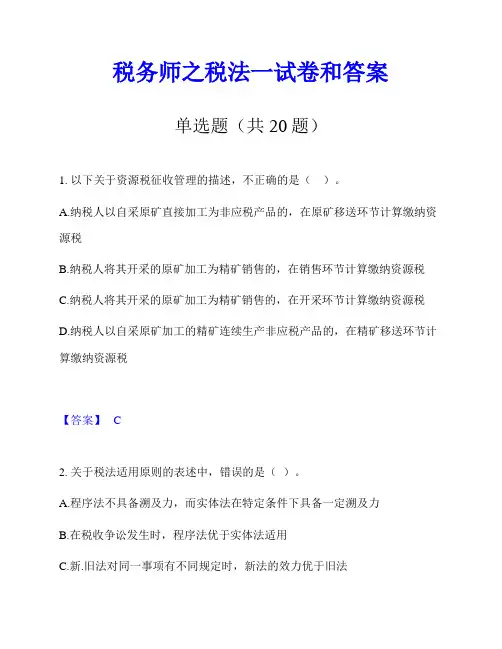 税务师之税法一试卷和答案

单选题（共 20 题）

1. 以下关于资源税征收管理的描述，不正确的是（ ）。

A.纳税人以自采原矿直接加工为非应税产品的，在原矿移送环节计算缴纳资源税

B.纳税人将其开采的原矿加工为精矿销售的，在销售环节计算缴纳资源税

C.纳税人将其开采的原矿加工为精矿销售的，在开采环节计算缴纳资源税

D.纳税人以自采原矿加工的精矿连续生产非应税产品的，在精矿移送环节计算缴纳资源税

【答案】 C

2. 关于税法适用原则的表述中，错误的是（ ）。

A.程序法不具备溯及力，而实体法在特定条件下具备一定溯及力

B.在税收争讼发生时，程序法优于实体法适用

C.新.旧法对同一事项有不同规定时，新法的效力优于旧法